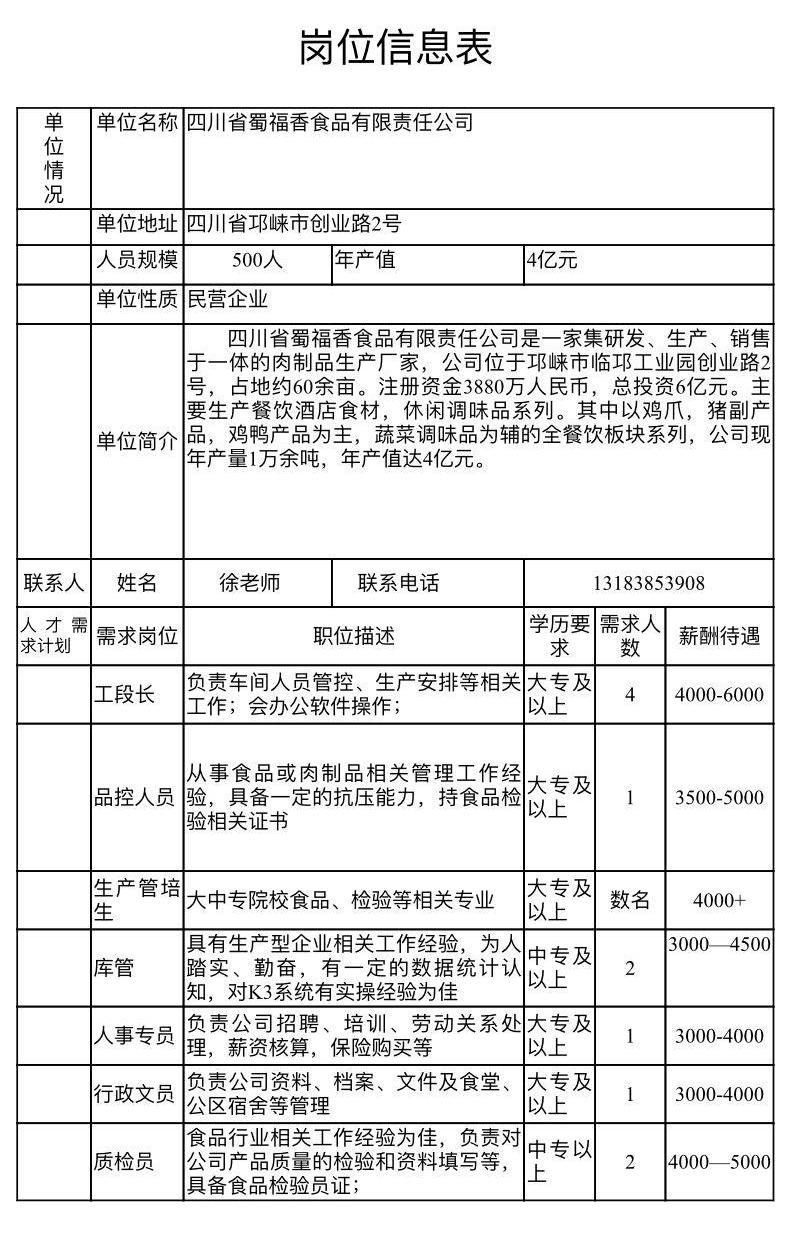 岗位信息表

| 单位情况 | 单位名称 | 四川省蜀福香食品有限责任公司 | | | | |
|---|---|---|---|---|---|---|
| | 单位地址 | 四川省邛崃市创业路2号 | | | | |
| | 人员规模 | 500人 | 年产值 | 4亿元 | | |
| | 单位性质 | 民营企业 | | | | |
| | 单位简介 | 四川省蜀福香食品有限责任公司是一家集研发、生产、销售于一体的肉制品生产厂家，公司位于邛崃市临邛工业园创业路2号，占地约60余亩。注册资金3880万人民币，总投资6亿元。主要生产餐饮酒店食材，休闲调味品系列。其中以鸡爪，猪副产品，鸡鸭产品为主，蔬菜调味品为辅的全餐饮板块系列，公司现年产量1万余吨，年产值达4亿元。 | | | | |
| 联系人 | 姓名 | 徐老师 | 联系电话 | 13183853908 | | |
| 人才需求计划 | 需求岗位 | 职位描述 | | 学历要求 | 需求人数 | 薪酬待遇 |
| | 工段长 | 负责车间人员管控、生产安排等相关工作；会办公软件操作； | | 大专及以上 | 4 | 4000-6000 |
| | 品控人员 | 从事食品或肉制品相关管理工作经验，具备一定的抗压能力，持食品检验相关证书 | | 大专及以上 | 1 | 3500-5000 |
| | 生产管培生 | 大中专院校食品、检验等相关专业 | | 大专及以上 | 数名 | 4000+ |
| | 库管 | 具有生产型企业相关工作经验，为人踏实、勤奋，有一定的数据统计认知，对K3系统有实操经验为佳 | | 中专及以上 | 2 | 3000—4500 |
| | 人事专员 | 负责公司招聘、培训、劳动关系处理，薪资核算，保险购买等 | | 大专及以上 | 1 | 3000-4000 |
| | 行政文员 | 负责公司资料、档案、文件及食堂、公区宿舍等管理 | | 大专及以上 | 1 | 3000-4000 |
| | 质检员 | 食品行业相关工作经验为佳，负责对公司产品质量的检验和资料填写等，具备食品检验员证； | | 中专以上 | 2 | 4000—5000 |